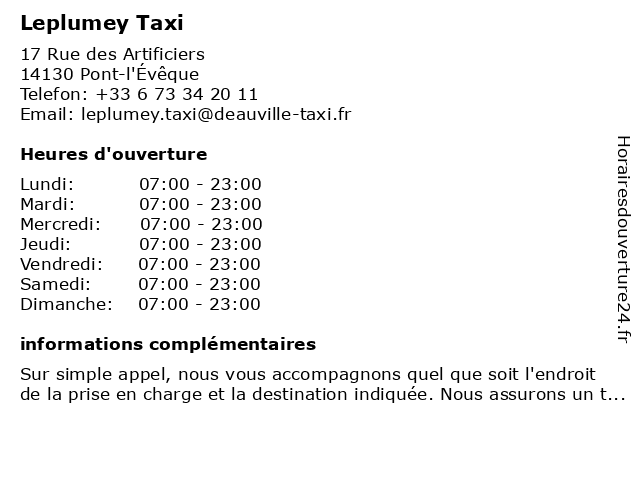 Leplumey Taxi

17 Rue des Artificiers
14130 Pont-l'Évêque
Telefon: +33 6 73 34 20 11
Email: leplumey.taxi@deauville-taxi.fr

Heures d'ouverture

Lundi: 07:00 - 23:00
Mardi: 07:00 - 23:00
Mercredi: 07:00 - 23:00
Jeudi: 07:00 - 23:00
Vendredi: 07:00 - 23:00
Samedi: 07:00 - 23:00
Dimanche: 07:00 - 23:00

informations complémentaires

Sur simple appel, nous vous accompagnons quel que soit l'endroit de la prise en charge et la destination indiquée. Nous assurons un t...

Horairesdouverture24.fr